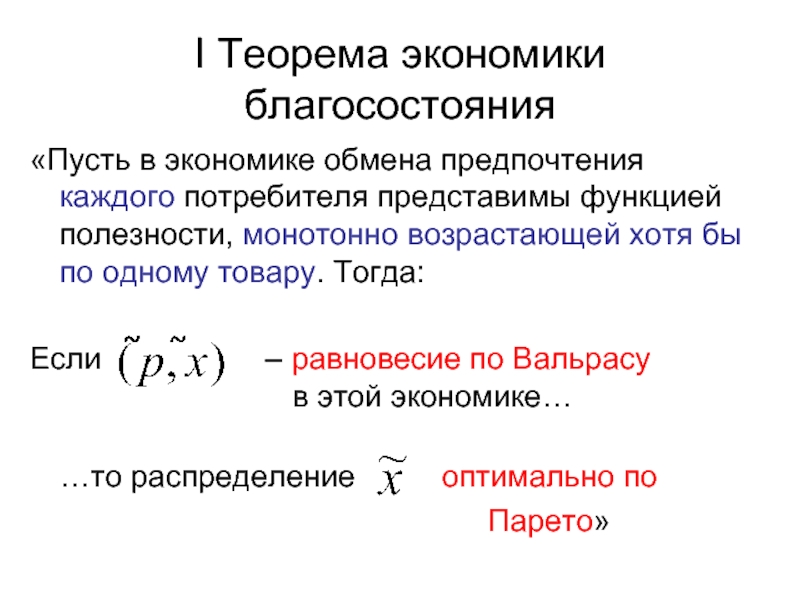 I Теорема экономики благосостояния

«Пусть в экономике обмена предпочтения каждого потребителя представимы функцией полезности, монотонно возрастающей хотя бы по одному товару. Тогда:

Если $(\tilde{p}, \tilde{x})$ – равновесие по Вальрасу в этой экономике…

…то распределение $\tilde{x}$ оптимально по Парето»